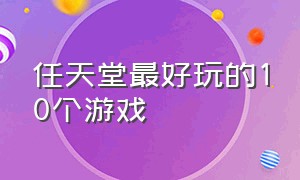 任天堂最好玩的10个游戏